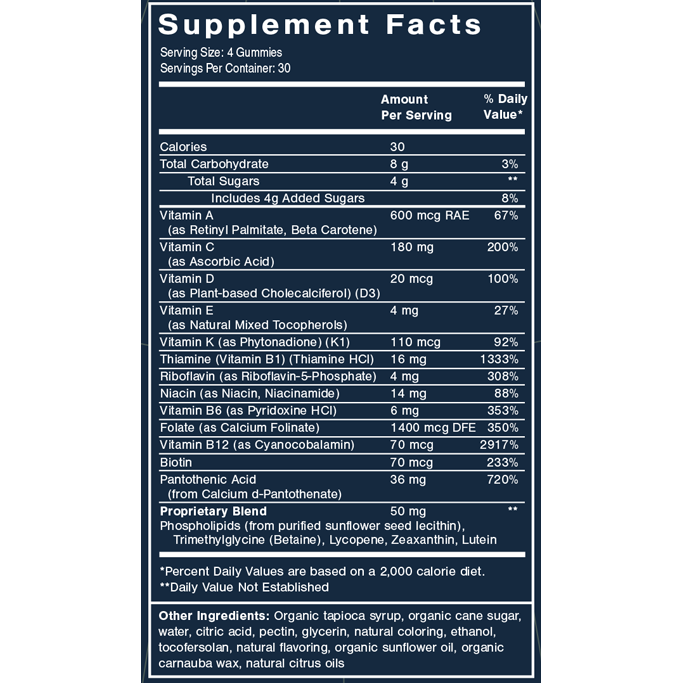 Supplement Facts
Serving Size: 4 Gummies
Servings Per Container: 30

|  | Amount Per Serving | % Daily Value* |
|---|---|---|
| Calories | 30 |  |
| Total Carbohydrate | 8 g | 3% |
| Total Sugars | 4 g | ** |
| Includes 4g Added Sugars |  | 8% |
| Vitamin A (as Retinyl Palmitate, Beta Carotene) | 600 mcg RAE | 67% |
| Vitamin C (as Ascorbic Acid) | 180 mg | 200% |
| Vitamin D (as Plant-based Cholecalciferol) (D3) | 20 mcg | 100% |
| Vitamin E (as Natural Mixed Tocopherols) | 4 mg | 27% |
| Vitamin K (as Phytonadione) (K1) | 110 mcg | 92% |
| Thiamine (Vitamin B1) (Thiamine HCl) | 16 mg | 1333% |
| Riboflavin (as Riboflavin-5-Phosphate) | 4 mg | 308% |
| Niacin (as Niacin, Niacinamide) | 14 mg | 88% |
| Vitamin B6 (as Pyridoxine HCl) | 6 mg | 353% |
| Folate (as Calcium Folinate) | 1400 mcg DFE | 350% |
| Vitamin B12 (as Cyanocobalamin) | 70 mcg | 2917% |
| Biotin | 70 mcg | 233% |
| Pantothenic Acid (from Calcium d-Pantothenate) | 36 mg | 720% |
| Proprietary Blend Phospholipids (from purified sunflower seed lecithin), Trimethylglycine (Betaine), Lycopene, Zeaxanthin, Lutein | 50 mg | ** |

*Percent Daily Values are based on a 2,000 calorie diet.
**Daily Value Not Established

Other Ingredients: Organic tapioca syrup, organic cane sugar, water, citric acid, pectin, glycerin, natural coloring, ethanol, tocofersolan, natural flavoring, organic sunflower oil, organic carnauba wax, natural citrus oils